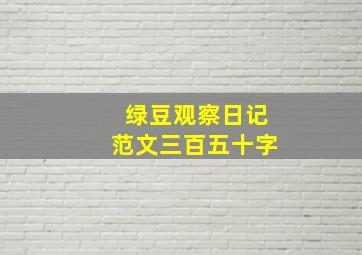 绿豆观察日记
范文三百五十字